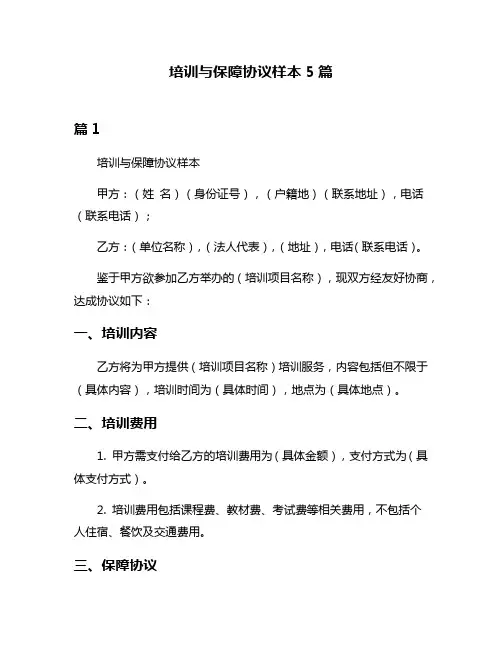 培训与保障协议样本 5 篇

篇 1

培训与保障协议样本

甲方：（姓 名）（身份证号），（户籍地）（联系地址），电话（联系电话）；

乙方：（单位名称），（法人代表），（地址），电话（联系电话）。

鉴于甲方欲参加乙方举办的（培训项目名称），现双方经友好协商，达成协议如下：

一、培训内容

乙方将为甲方提供（培训项目名称）培训服务，内容包括但不限于（具体内容），培训时间为（具体时间），地点为（具体地点）。

二、培训费用

1. 甲方需支付给乙方的培训费用为（具体金额），支付方式为（具体支付方式）。

2. 培训费用包括课程费、教材费、考试费等相关费用，不包括个人住宿、餐饮及交通费用。

三、保障协议